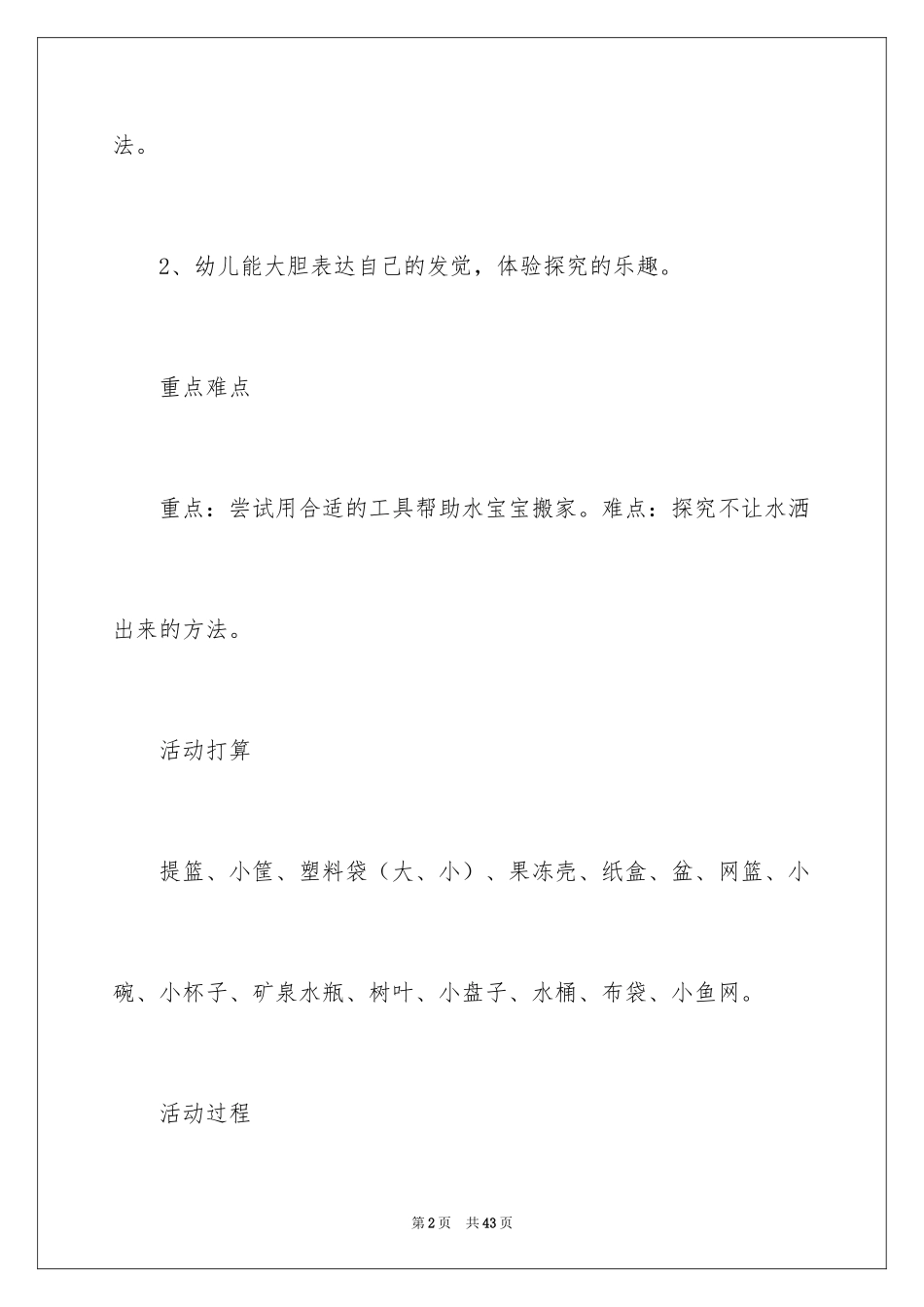 法。

2、幼儿能大胆表达自己的发觉，体验探究的乐趣。

重点难点

重点：尝试用合适的工具帮助水宝宝搬家。难点：探究不让水洒出来的方法。

活动打算

提篮、小筐、塑料袋（大、小）、果冻壳、纸盒、盆、网篮、小碗、小杯子、矿泉水瓶、树叶、小盘子、水桶、布袋、小鱼网。

活动过程

第2页 共43页